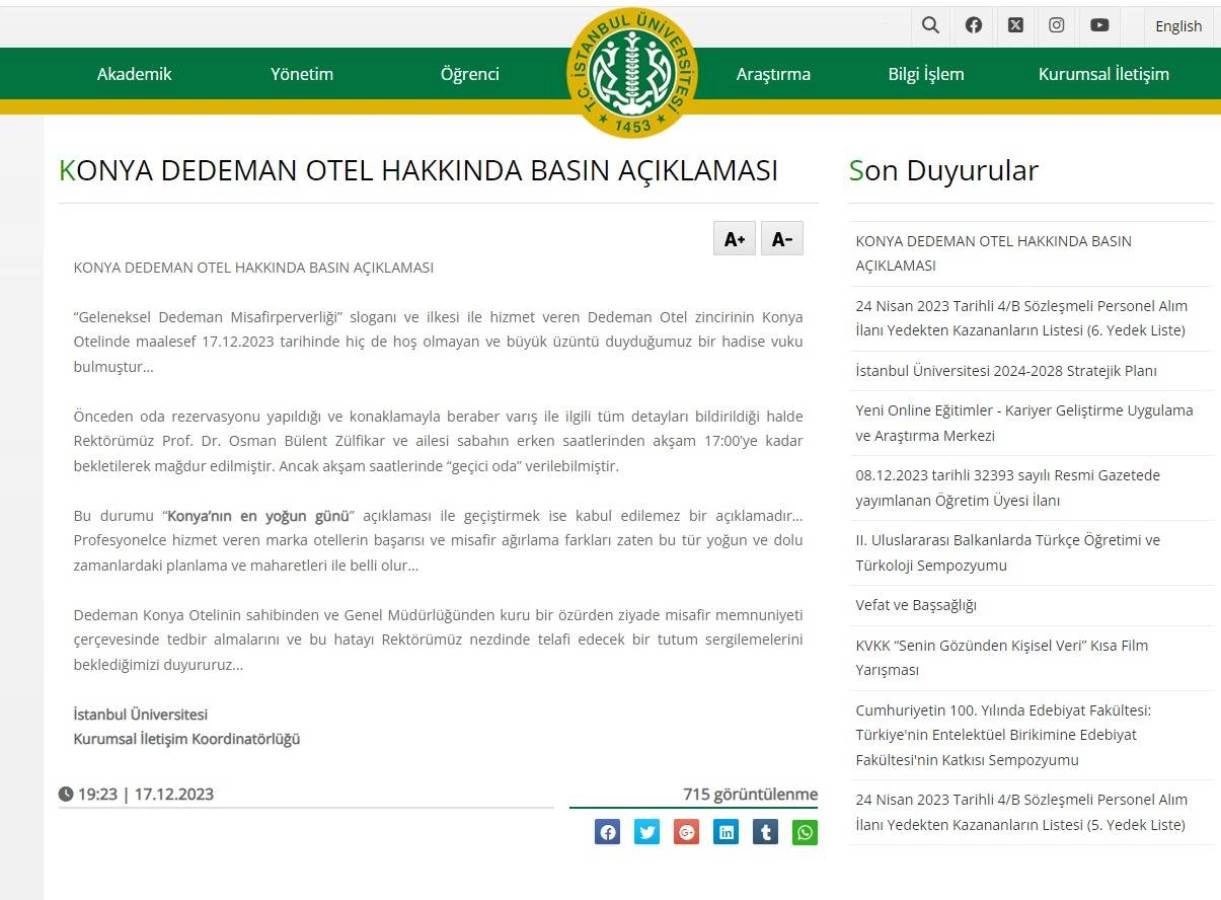 English

Akademik Yönetim Öğrenci

T.C. İSTANBUL ÜNİVERSİTESİ 1453

Araştırma Bilgi İşlem Kurumsal İletişim

KONYA DEDEMAN OTEL HAKKINDA BASIN AÇIKLAMASI

A+ A-

KONYA DEDEMAN OTEL HAKKINDA BASIN AÇIKLAMASI

"Geleneksel Dedeman Misafirperverliği" sloganı ve ilkesi ile hizmet veren Dedeman Otel zincirinin Konya Otelinde maalesef 17.12.2023 tarihinde hiç de hoş olmayan ve büyük üzüntü duyduğumuz bir hadise vuku bulmuştur...

Önceden oda rezervasyonu yapıldığı ve konaklamayla beraber varış ile ilgili tüm detayları bildirildiği halde Rektörümüz Prof. Dr. Osman Bülent Zülfikar ve ailesi sabahın erken saatlerinden akşam 17:00'ye kadar bekletilerek mağdur edilmiştir. Ancak akşam saatlerinde "geçici oda" verilebilmiştir.

Bu durumu "Konya'nın en yoğun günü" açıklaması ile geçiştirmek ise kabul edilemez bir açıklamadır... Profesyonelce hizmet veren marka otellerin başarısı ve misafir ağırlama farkları zaten bu tür yoğun ve dolu zamanlardaki planlama ve maharetleri ile belli olur...

Dedeman Konya Otelinin sahibinden ve Genel Müdürlüğünden kuru bir özürden ziyade misafir memnuniyeti çerçevesinde tedbir almalarını ve bu hatayı Rektörümüz nezdinde telafi edecek bir tutum sergilemelerini beklediğimizi duyururuz...

İstanbul Üniversitesi
Kurumsal İletişim Koordinatörlüğü

19:23 | 17.12.2023

715 görüntülenme

Son Duyurular

KONYA DEDEMAN OTEL HAKKINDA BASIN AÇIKLAMASI

24 Nisan 2023 Tarihli 4/B Sözleşmeli Personel Alım İlanı Yedekten Kazananların Listesi (6. Yedek Liste)

İstanbul Üniversitesi 2024-2028 Stratejik Planı

Yeni Online Eğitimler - Kariyer Geliştirme Uygulama ve Araştırma Merkezi

08.12.2023 tarihli 32393 sayılı Resmi Gazetede yayımlanan Öğretim Üyesi İlanı

II. Uluslararası Balkanlarda Türkçe Öğretimi ve Türkoloji Sempozyumu

Vefat ve Başsağlığı

KVKK "Senin Gözünden Kişisel Veri" Kısa Film Yarışması

Cumhuriyetin 100. Yılında Edebiyat Fakültesi: Türkiye'nin Entelektüel Birikimine Edebiyat Fakültesi'nin Katkısı Sempozyumu

24 Nisan 2023 Tarihli 4/B Sözleşmeli Personel Alım İlanı Yedekten Kazananların Listesi (5. Yedek Liste)